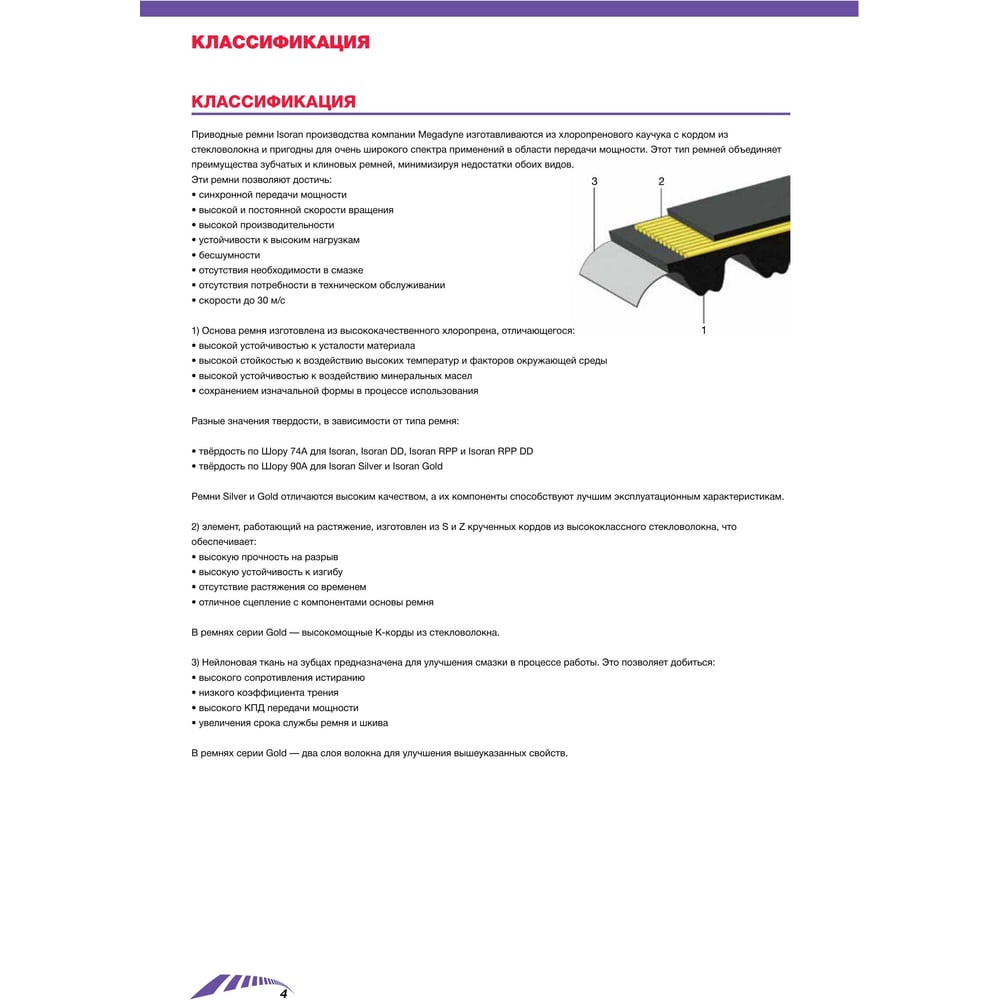 КЛАССИФИКАЦИЯ

КЛАССИФИКАЦИЯ

Приводные ремни Isoran производства компании Megadyne изготавливаются из хлоропренового каучука с кордом из стекловолокна и пригодны для очень широкого спектра применений в области передачи мощности. Этот тип ремней объединяет преимущества зубчатых и клиновых ремней, минимизируя недостатки обоих видов.

Эти ремни позволяют достичь:
• синхронной передачи мощности
• высокой и постоянной скорости вращения
• высокой производительности
• устойчивости к высоким нагрузкам
• бесшумности
• отсутствия необходимости в смазке
• отсутствия потребности в техническом обслуживании
• скорости до 30 м/с

3
2
1

1) Основа ремня изготовлена из высококачественного хлоропрена, отличающегося:
• высокой устойчивостью к усталости материала
• высокой стойкостью к воздействию высоких температур и факторов окружающей среды
• высокой устойчивостью к воздействию минеральных масел
• сохранением изначальной формы в процессе использования

Разные значения твердости, в зависимости от типа ремня:

• твёрдость по Шору 74А для Isoran, Isoran DD, Isoran RPP и Isoran RPP DD
• твёрдость по Шору 90А для Isoran Silver и Isoran Gold

Ремни Silver и Gold отличаются высоким качеством, а их компоненты способствуют лучшим эксплуатационным характеристикам.

2) элемент, работающий на растяжение, изготовлен из S и Z крученных кордов из высококлассного стекловолокна, что обеспечивает:
• высокую прочность на разрыв
• высокую устойчивость к изгибу
• отсутствие растяжения со временем
• отличное сцепление с компонентами основы ремня

В ремнях серии Gold — высокомощные К-корды из стекловолокна.

3) Нейлоновая ткань на зубцах предназначена для улучшения смазки в процессе работы. Это позволяет добиться:
• высокого сопротивления истиранию
• низкого коэффициента трения
• высокого КПД передачи мощности
• увеличения срока службы ремня и шкива

В ремнях серии Gold — два слоя волокна для улучшения вышеуказанных свойств.

4